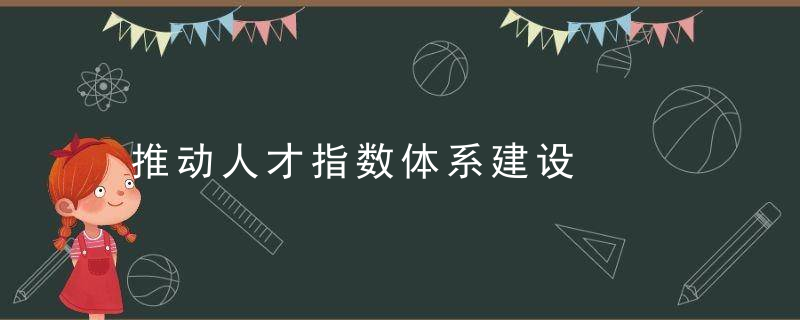 推动人才指数体系建设